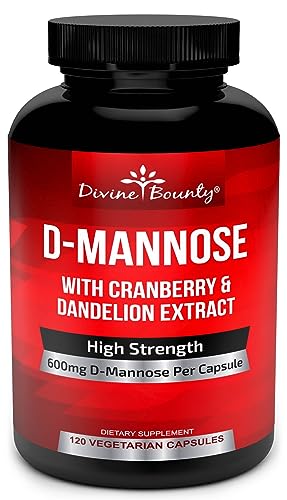 Divine Bounty®

D-MANNOSE

WITH CRANBERRY & DANDELION EXTRACT

High Strength

600mg D-Mannose Per Capsule

DIETARY SUPPLEMENT

120 VEGETARIAN CAPSULES